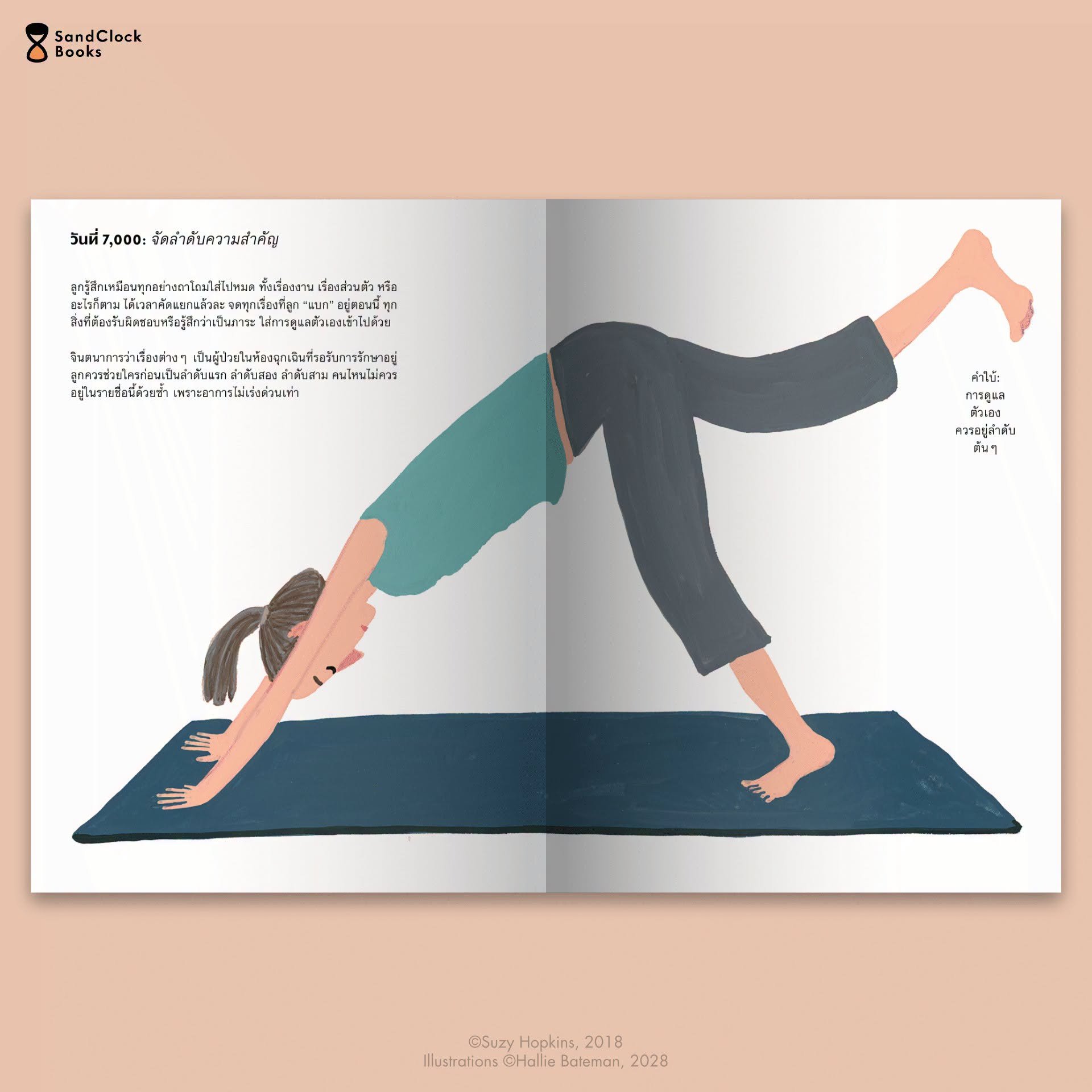 SandClock
Books

วันที่ 7,000: จัดลำดับความสำคัญ

ลูกรู้สึกเหมือนทุกอย่างถาโถมใส่ไปหมด ทั้งเรื่องงาน เรื่องส่วนตัว หรืออะไรก็ตาม ได้เวลาคัดแยกแล้วละ จดทุกเรื่องที่ลูก "แบก" อยู่ตอนนี้ ทุกสิ่งที่ต้องรับผิดชอบหรือรู้สึกว่าเป็นภาระ ใส่การดูแลตัวเองเข้าไปด้วย

จินตนาการว่าเรื่องต่าง ๆ เป็นผู้ป่วยในห้องฉุกเฉินที่รอรับการรักษาอยู่ ลูกควรช่วยใครก่อนเป็นลำดับแรก ลำดับสอง ลำดับสาม คนไหนไม่ควรอยู่ในรายชื่อนี้ด้วยซ้ำ เพราะอาการไม่เร่งด่วนเท่า

คำใบ้:
การดูแล
ตัวเอง
ควรอยู่ลำดับ
ต้น ๆ

©Suzy Hopkins, 2018
Illustrations ©Hallie Bateman, 2028